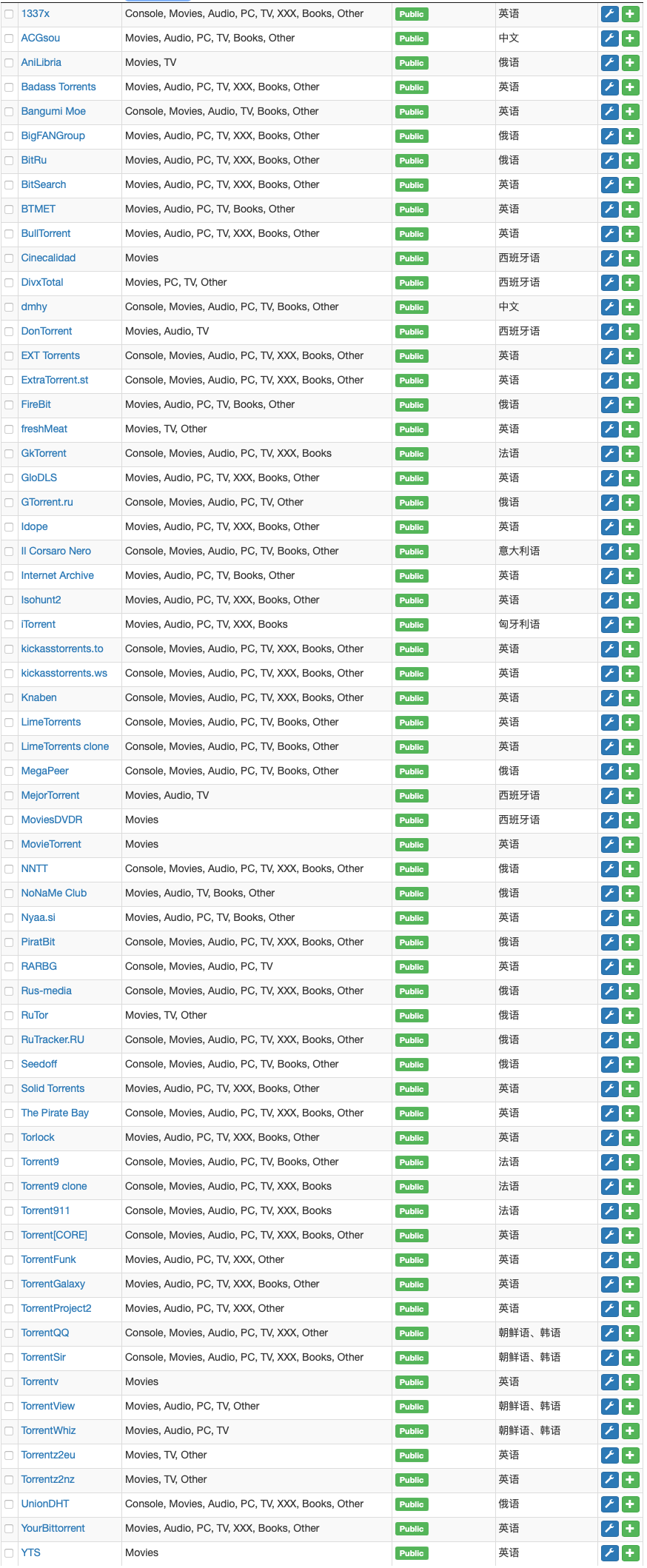 | 1337x | Console, Movies, Audio, PC, TV, XXX, Books, Other | Public | 英语 |
|---|---|---|---|
| ACGsou | Movies, Audio, PC, TV, Books, Other | Public | 中文 |
| AniLibria | Movies, TV | Public | 俄语 |
| Badass Torrents | Movies, Audio, PC, TV, XXX, Books, Other | Public | 英语 |
| Bangumi Moe | Console, Movies, Audio, TV, Books, Other | Public | 英语 |
| BigFANGroup | Movies, Audio, PC, TV, XXX, Books, Other | Public | 俄语 |
| BitRu | Movies, Audio, PC, TV, XXX, Books, Other | Public | 俄语 |
| BitSearch | Movies, Audio, PC, TV, XXX, Books, Other | Public | 英语 |
| BTMET | Movies, Audio, PC, TV, Books, Other | Public | 英语 |
| BullTorrent | Movies, Audio, PC, TV, XXX, Books, Other | Public | 英语 |
| Cinecalidad | Movies | Public | 西班牙语 |
| DivxTotal | Movies, PC, TV, Other | Public | 西班牙语 |
| dmhy | Console, Movies, Audio, PC, TV, Books, Other | Public | 中文 |
| DonTorrent | Movies, Audio, TV | Public | 西班牙语 |
| EXT Torrents | Console, Movies, Audio, PC, TV, XXX, Books, Other | Public | 英语 |
| ExtraTorrent.st | Console, Movies, Audio, PC, TV, XXX, Books, Other | Public | 英语 |
| FireBit | Movies, Audio, PC, TV, Books, Other | Public | 俄语 |
| freshMeat | Movies, TV, Other | Public | 英语 |
| GkTorrent | Console, Movies, Audio, PC, TV, XXX, Books | Public | 法语 |
| GloDLS | Movies, Audio, PC, TV, XXX, Books, Other | Public | 英语 |
| GTorrent.ru | Console, Movies, Audio, PC, TV, Other | Public | 俄语 |
| Idope | Movies, Audio, PC, TV, XXX, Books, Other | Public | 英语 |
| Il Corsaro Nero | Console, Movies, Audio, PC, TV, Books, Other | Public | 意大利语 |
| Internet Archive | Movies, Audio, PC, TV, Books, Other | Public | 英语 |
| Isohunt2 | Movies, Audio, PC, TV, XXX, Books, Other | Public | 英语 |
| iTorrent | Movies, Audio, PC, TV, XXX, Books | Public | 匈牙利语 |
| kickasstorrents.to | Console, Movies, Audio, PC, TV, XXX, Books, Other | Public | 英语 |
| kickasstorrents.ws | Console, Movies, Audio, PC, TV, XXX, Books, Other | Public | 英语 |
| Knaben | Console, Movies, Audio, PC, TV, XXX, Books, Other | Public | 英语 |
| LimeTorrents | Console, Movies, Audio, PC, TV, Books, Other | Public | 英语 |
| LimeTorrents clone | Console, Movies, Audio, PC, TV, Books, Other | Public | 英语 |
| MegaPeer | Console, Movies, Audio, PC, TV, Books, Other | Public | 俄语 |
| MejorTorrent | Movies, Audio, TV | Public | 西班牙语 |
| MoviesDVDR | Movies | Public | 西班牙语 |
| MovieTorrent | Movies | Public | 英语 |
| NNTT | Console, Movies, Audio, PC, TV, XXX, Books, Other | Public | 俄语 |
| NoNaMe Club | Movies, Audio, TV, Books, Other | Public | 俄语 |
| Nyaa.si | Movies, Audio, PC, TV, Books, Other | Public | 英语 |
| PiratBit | Console, Movies, Audio, PC, TV, XXX, Books, Other | Public | 俄语 |
| RARBG | Console, Movies, Audio, PC, TV | Public | 英语 |
| Rus-media | Console, Movies, Audio, PC, TV, XXX, Books, Other | Public | 俄语 |
| RuTor | Movies, TV, Other | Public | 俄语 |
| RuTracker.RU | Console, Movies, Audio, PC, TV, XXX, Books, Other | Public | 俄语 |
| Seedoff | Console, Movies, Audio, PC, TV, Books, Other | Public | 俄语 |
| Solid Torrents | Movies, Audio, PC, TV, XXX, Books, Other | Public | 英语 |
| The Pirate Bay | Console, Movies, Audio, PC, TV, XXX, Books, Other | Public | 英语 |
| Torlock | Movies, Audio, PC, TV, XXX, Books, Other | Public | 英语 |
| Torrent9 | Console, Movies, Audio, PC, TV, Books, Other | Public | 法语 |
| Torrent9 clone | Console, Movies, Audio, PC, TV, XXX, Books | Public | 法语 |
| Torrent911 | Console, Movies, Audio, PC, TV, XXX, Books | Public | 法语 |
| Torrent[CORE] | Console, Movies, Audio, PC, TV, XXX, Books, Other | Public | 英语 |
| TorrentFunk | Movies, Audio, PC, TV, XXX, Other | Public | 英语 |
| TorrentGalaxy | Movies, Audio, PC, TV, XXX, Books, Other | Public | 英语 |
| TorrentProject2 | Movies, Audio, PC, TV, XXX, Other | Public | 英语 |
| TorrentQQ | Console, Movies, Audio, PC, TV, XXX, Other | Public | 朝鲜语、韩语 |
| TorrentSir | Console, Movies, Audio, PC, TV, XXX, Books, Other | Public | 朝鲜语、韩语 |
| Torrentv | Movies | Public | 英语 |
| TorrentView | Movies, Audio, PC, TV, Other | Public | 朝鲜语、韩语 |
| TorrentWhiz | Movies, Audio, PC, TV | Public | 朝鲜语、韩语 |
| Torrentz2eu | Movies, TV, Other | Public | 英语 |
| Torrentz2nz | Movies, TV, Other | Public | 英语 |
| UnionDHT | Console, Movies, Audio, PC, TV, XXX, Books, Other | Public | 俄语 |
| YourBittorrent | Movies, Audio, PC, TV, XXX, Books, Other | Public | 英语 |
| YTS | Movies | Public | 英语 |